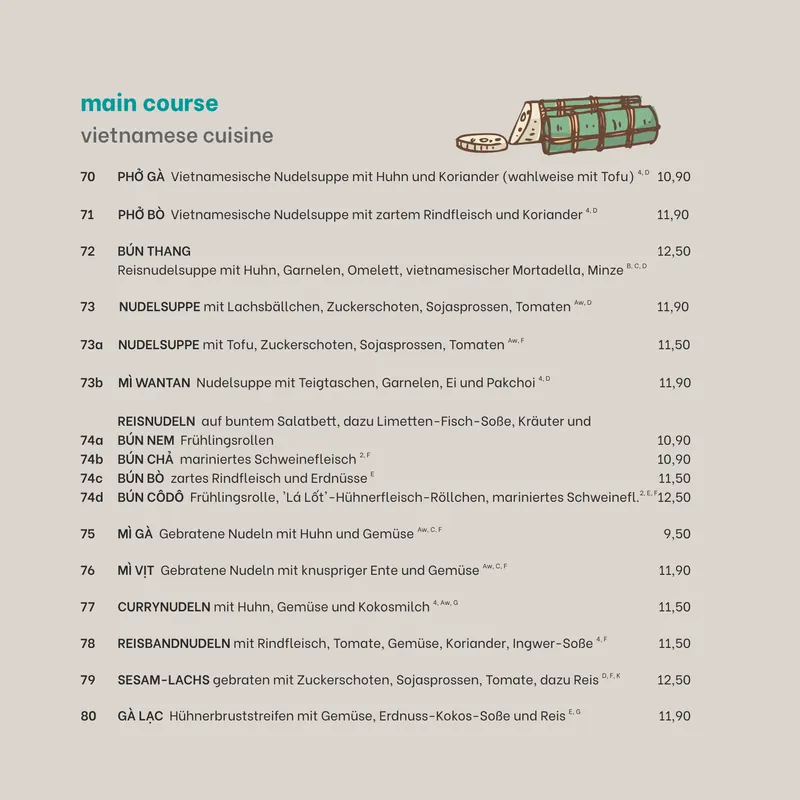 main course
vietnamese cuisine

70 PHỞ GÀ Vietnamesische Nudelsuppe mit Huhn und Koriander (wahlweise mit Tofu) $^{4, D}$ 10,90

71 PHỞ BÒ Vietnamesische Nudelsuppe mit zartem Rindfleisch und Koriander $^{4, D}$ 11,90

72 BÚN THANG 12,50
Reisnudelsuppe mit Huhn, Garnelen, Omelett, vietnamesischer Mortadella, Minze $^{B, C, D}$

73 NUDELSUPPE mit Lachsbällchen, Zuckerschoten, Sojasprossen, Tomaten $^{Aw, D}$ 11,90

73a NUDELSUPPE mit Tofu, Zuckerschoten, Sojasprossen, Tomaten $^{Aw, F}$ 11,50

73b MÌ WANTAN Nudelsuppe mit Teigtaschen, Garnelen, Ei und Pakchoi $^{4, D}$ 11,90

REISNUDELN auf buntem Salatbett, dazu Limetten-Fisch-Soße, Kräuter und
74a BÚN NEM Frühlingsrollen 10,90
74b BÚN CHẢ mariniertes Schweinefleisch $^{2, F}$ 10,90
74c BÚN BÒ zartes Rindfleisch und Erdnüsse $^{E}$ 11,50
74d BÚN CÔDÔ Frühlingsrolle, 'Lá Lốt'-Hühnerfleisch-Röllchen, mariniertes Schweinefl. $^{2, E, F}$ 12,50

75 MÌ GÀ Gebratene Nudeln mit Huhn und Gemüse $^{Aw, C, F}$ 9,50

76 MÌ VỊT Gebratene Nudeln mit knuspriger Ente und Gemüse $^{Aw, C, F}$ 11,90

77 CURRYNUDELN mit Huhn, Gemüse und Kokosmilch $^{4, Aw, G}$ 11,50

78 REISBANDNUDELN mit Rindfleisch, Tomate, Gemüse, Koriander, Ingwer-Soße $^{4, F}$ 11,50

79 SESAM-LACHS gebraten mit Zuckerschoten, Sojasprossen, Tomate, dazu Reis $^{D, F, K}$ 12,50

80 GÀ LẠC Hühnerbruststreifen mit Gemüse, Erdnuss-Kokos-Soße und Reis $^{E, G}$ 11,90